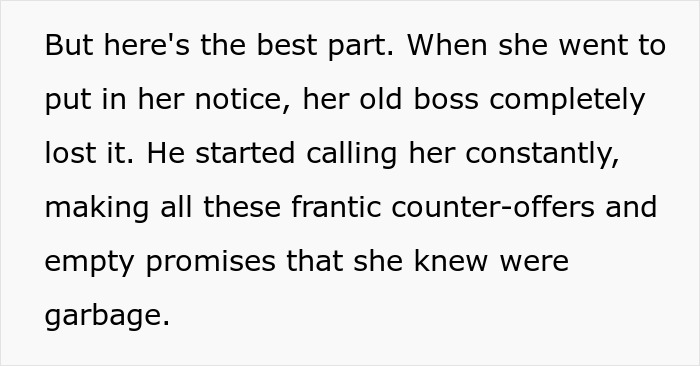 But here's the best part. When she went to put in her notice, her old boss completely lost it. He started calling her constantly, making all these frantic counter-offers and empty promises that she knew were garbage.